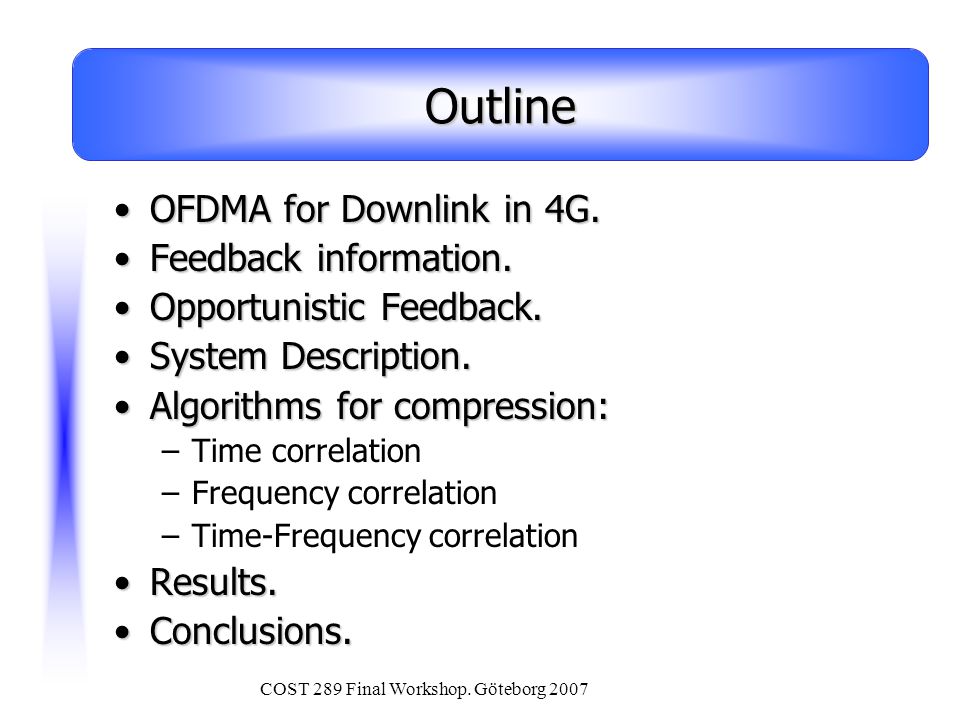 Outline

• OFDMA for Downlink in 4G.
• Feedback information.
• Opportunistic Feedback.
• System Description.
• Algorithms for compression:
– Time correlation
– Frequency correlation
– Time-Frequency correlation
• Results.
• Conclusions.

COST 289 Final Workshop. Göteborg 2007